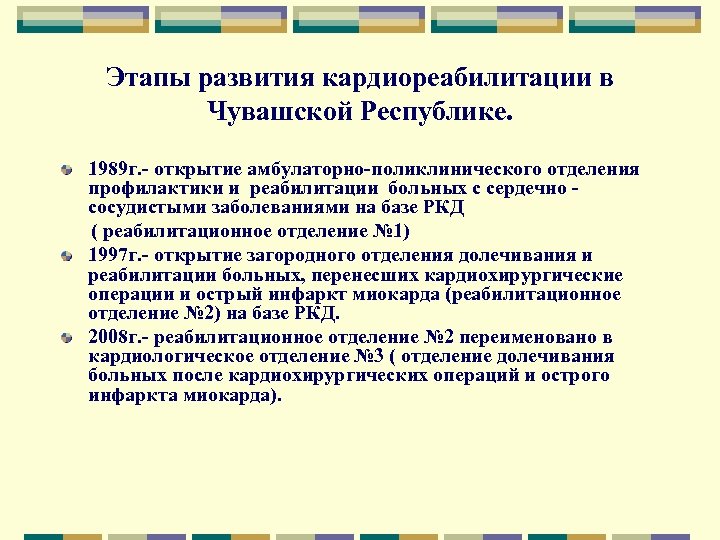 Этапы развития кардиореабилитации в Чувашской Республике.

1989г.- открытие амбулаторно-поликлинического отделения профилактики и реабилитации больных с сердечно - сосудистыми заболеваниями на базе РКД
( реабилитационное отделение №1)

1997г.- открытие загородного отделения долечивания и реабилитации больных, перенесших кардиохирургические операции и острый инфаркт миокарда (реабилитационное отделение №2) на базе РКД.

2008г.- реабилитационное отделение №2 переименовано в кардиологическое отделение №3 ( отделение долечивания больных после кардиохирургических операций и острого инфаркта миокарда).